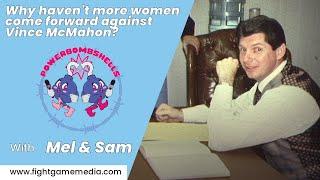 Why haven't more women come forward against Vince McMahon?

POWERBOMBSHELLS

With Mel & Sam

www.fightgamemedia.com